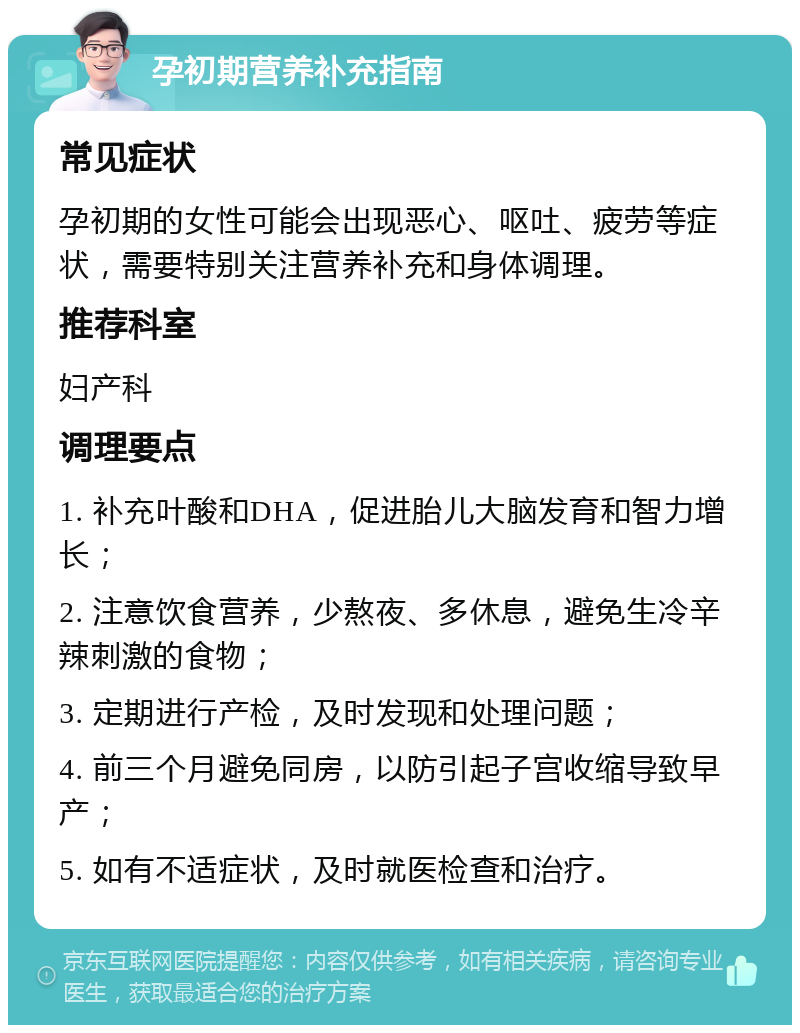 孕初期营养补充指南

常见症状

孕初期的女性可能会出现恶心、呕吐、疲劳等症状，需要特别关注营养补充和身体调理。

推荐科室

妇产科

调理要点

1. 补充叶酸和DHA，促进胎儿大脑发育和智力增长；

2. 注意饮食营养，少熬夜、多休息，避免生冷辛辣刺激的食物；

3. 定期进行产检，及时发现和处理问题；

4. 前三个月避免同房，以防引起子宫收缩导致早产；

5. 如有不适症状，及时就医检查和治疗。

京东互联网医院提醒您：内容仅供参考，如有相关疾病，请咨询专业医生，获取最适合您的治疗方案